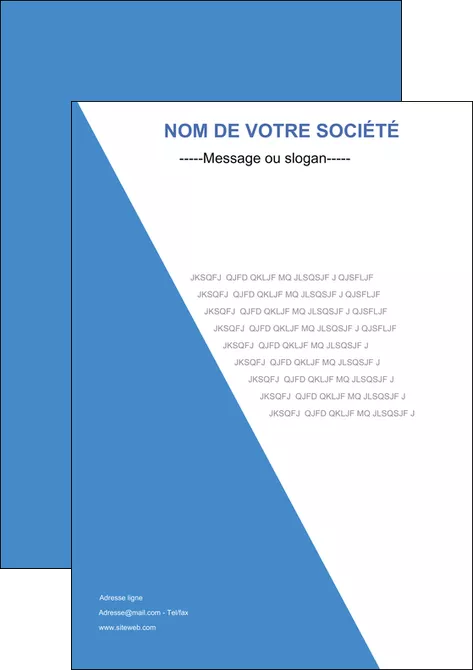 NOM DE VOTRE SOCIÉTÉ

-----Message ou slogan-----

JKSQFJ QJFD QKLJF MQ JLSQSJF J QJSFLJF
JKSQFJ QJFD QKLJF MQ JLSQSJF J QJSFLJF
JKSQFJ QJFD QKLJF MQ JLSQSJF J QJSFLJF
JKSQFJ QJFD QKLJF MQ JLSQSJF J QJSFLJF
JKSQFJ QJFD QKLJF MQ JLSQSJF J
JKSQFJ QJFD QKLJF MQ JLSQSJF J
JKSQFJ QJFD QKLJF MQ JLSQSJF J
JKSQFJ QJFD QKLJF MQ JLSQSJF J
JKSQFJ QJFD QKLJF MQ JLSQSJF J

Adresse ligne
Adresse@mail.com - Tel/fax
www.siteweb.com